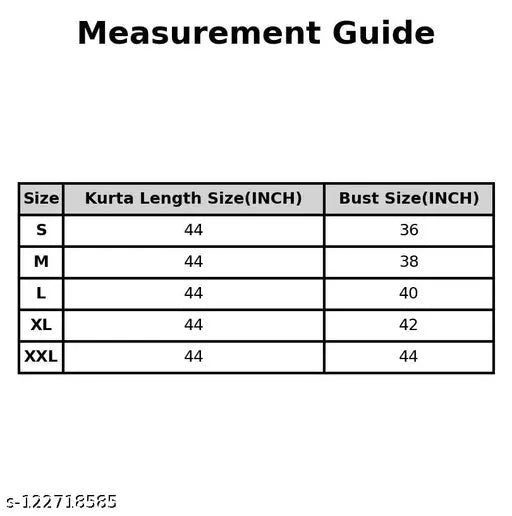 Measurement Guide

| Size | Kurta Length Size(INCH) | Bust Size(INCH) |
|---|---|---|
| S | 44 | 36 |
| M | 44 | 38 |
| L | 44 | 40 |
| XL | 44 | 42 |
| XXL | 44 | 44 |

s-122718585